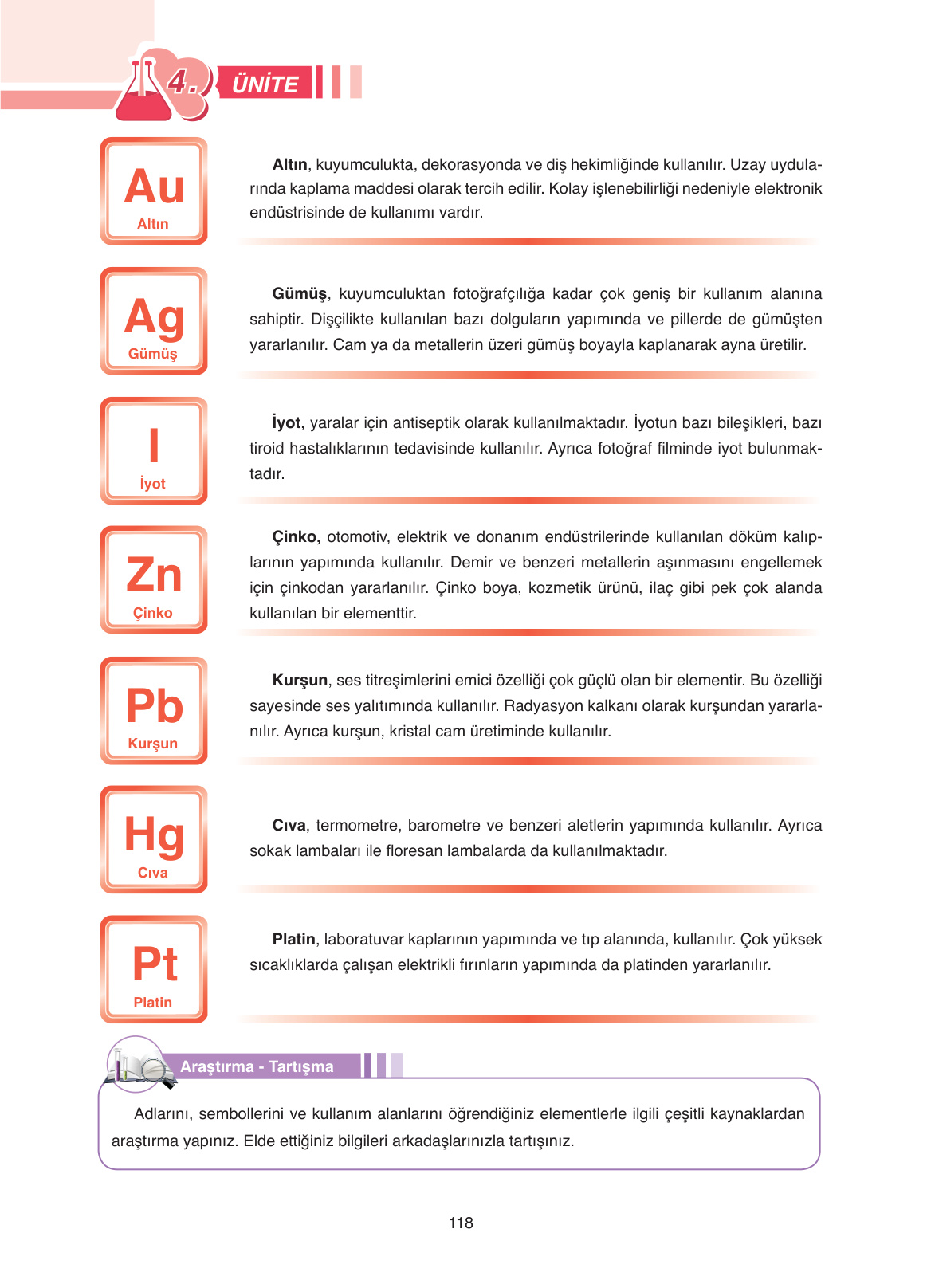 4. ÜNİTE

Au
Altın

Altın, kuyumculukta, dekorasyonda ve diş hekimliğinde kullanılır. Uzay uydularında kaplama maddesi olarak tercih edilir. Kolay işlenebilirliği nedeniyle elektronik endüstrisinde de kullanımı vardır.

Ag
Gümüş

Gümüş, kuyumculuktan fotoğrafçılığa kadar çok geniş bir kullanım alanına sahiptir. Dişçilikte kullanılan bazı dolguların yapımında ve pillerde de gümüşten yararlanılır. Cam ya da metallerin üzeri gümüş boyayla kaplanarak ayna üretilir.

I
İyot

İyot, yaralar için antiseptik olarak kullanılmaktadır. İyotun bazı bileşikleri, bazı tiroid hastalıklarının tedavisinde kullanılır. Ayrıca fotoğraf filminde iyot bulunmaktadır.

Zn
Çinko

Çinko, otomotiv, elektrik ve donanım endüstrilerinde kullanılan döküm kalıplarının yapımında kullanılır. Demir ve benzeri metallerin aşınmasını engellemek için çinkodan yararlanılır. Çinko boya, kozmetik ürünü, ilaç gibi pek çok alanda kullanılan bir elementtir.

Pb
Kurşun

Kurşun, ses titreşimlerini emici özelliği çok güçlü olan bir elementir. Bu özelliği sayesinde ses yalıtımında kullanılır. Radyasyon kalkanı olarak kurşundan yararlanılır. Ayrıca kurşun, kristal cam üretiminde kullanılır.

Hg
Cıva

Cıva, termometre, barometre ve benzeri aletlerin yapımında kullanılır. Ayrıca sokak lambaları ile floresan lambalarda da kullanılmaktadır.

Pt
Platin

Platin, laboratuvar kaplarının yapımında ve tıp alanında, kullanılır. Çok yüksek sıcaklıklarda çalışan elektrikli fırınların yapımında da platinden yararlanılır.

Araştırma - Tartışma

Adlarını, sembollerini ve kullanım alanlarını öğrendiğiniz elementlerle ilgili çeşitli kaynaklardan araştırma yapınız. Elde ettiğiniz bilgileri arkadaşlarınızla tartışınız.

118